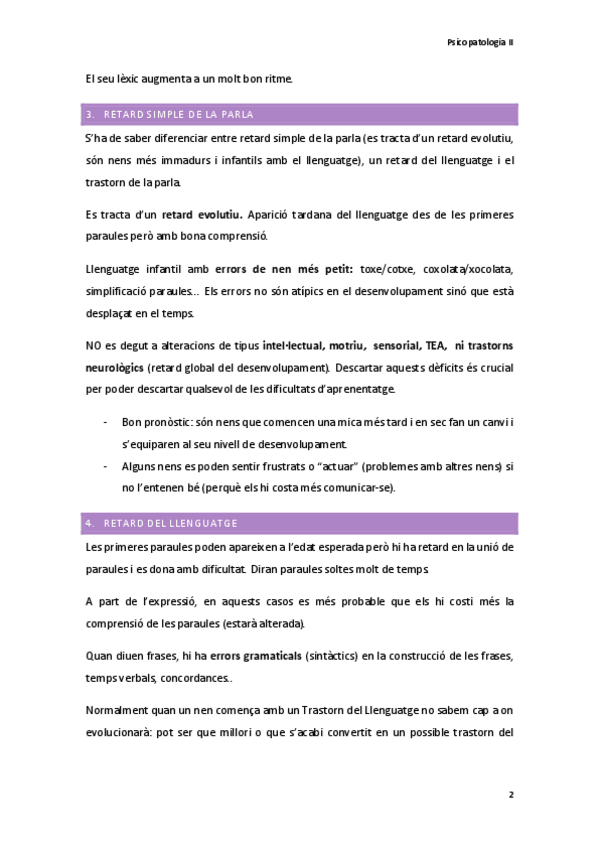 Psicopatologia II

El seu lèxic augmenta a un molt bon ritme.

3. RETARD SIMPLE DE LA PARLA

S'ha de saber diferenciar entre retard simple de la parla (es tracta d'un retard evolutiu, són nens més immadurs i infantils amb el llenguatge), un retard del llenguatge i el trastorn de la parla.

Es tracta d'un retard evolutiu. Aparició tardana del llenguatge des de les primeres paraules però amb bona comprensió.

Llenguatge infantil amb errors de nen més petit: toxe/cotxe, coxolata/xocolata, simplificació paraules… Els errors no són atípics en el desenvolupament sinó que està desplaçat en el temps.

NO es degut a alteracions de tipus intel·lectual, motriu, sensorial, TEA, ni trastorns neurològics (retard global del desenvolupament). Descartar aquests dèficits és crucial per poder descartar qualsevol de les dificultats d'aprenentatge.

- Bon pronòstic: són nens que comencen una mica més tard i en sec fan un canvi i s'equiparen al seu nivell de desenvolupament.
- Alguns nens es poden sentir frustrats o "actuar" (problemes amb altres nens) si no l'entenen bé (perquè els hi costa més comunicar-se).

4. RETARD DEL LLENGUATGE

Les primeres paraules poden apareixen a l'edat esperada però hi ha retard en la unió de paraules i es dona amb dificultat. Diran paraules soltes molt de temps.

A part de l'expressió, en aquests casos es més probable que els hi costi més la comprensió de les paraules (estarà alterada).

Quan diuen frases, hi ha errors gramaticals (sintàctics) en la construcció de les frases, temps verbals, concordances..

Normalment quan un nen comença amb un Trastorn del Llenguatge no sabem cap a on evolucionarà: pot ser que millori o que s'acabi convertit en un possible trastorn del

2